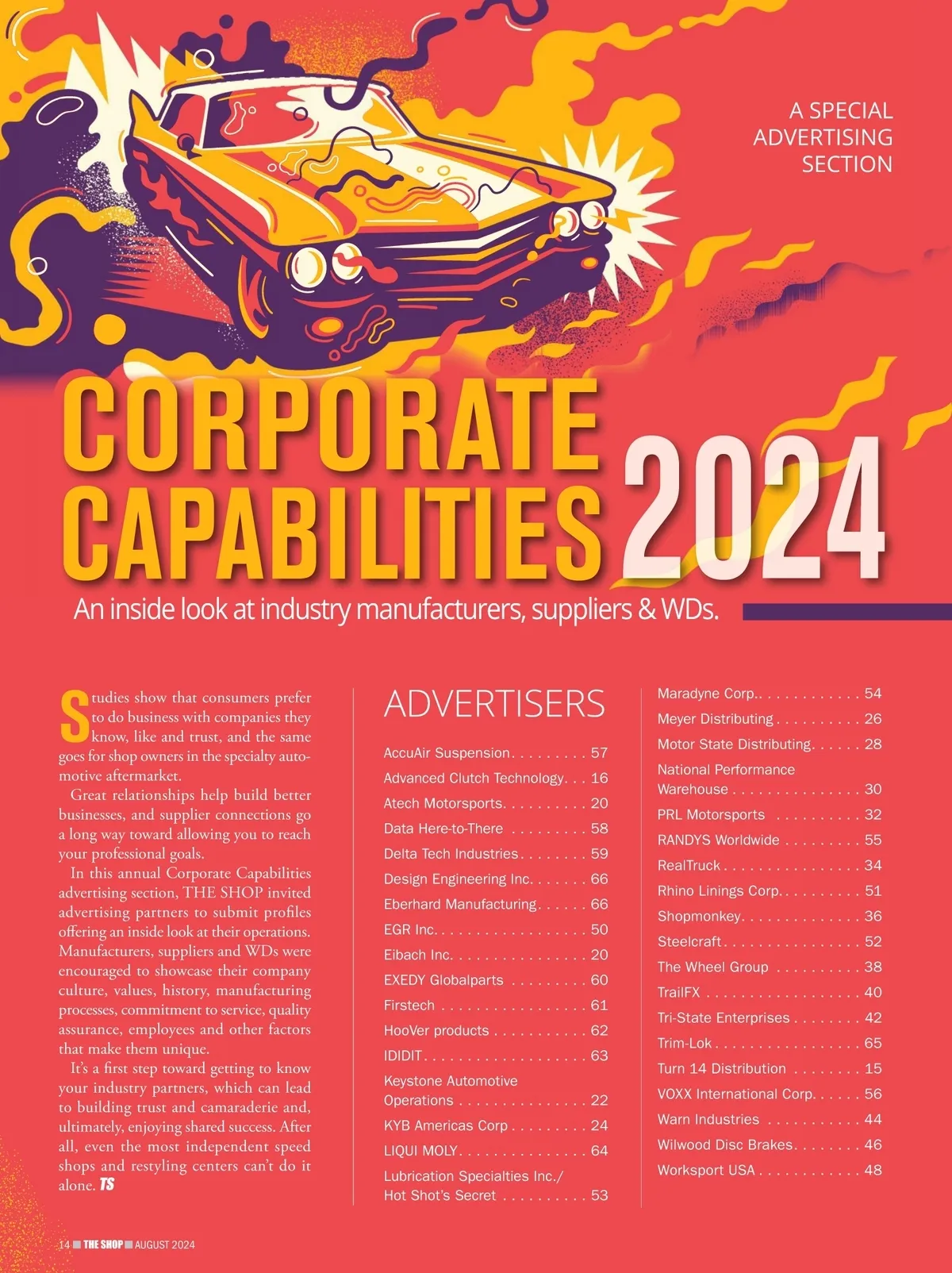 A SPECIAL ADVERTISING SECTION

CORPORATE CAPABILITIES 2024

An inside look at industry manufacturers, suppliers & WDs.

Studies show that consumers prefer to do business with companies they know, like and trust, and the same goes for shop owners in the specialty automotive aftermarket.

Great relationships help build better businesses, and supplier connections go a long way toward allowing you to reach your professional goals.

In this annual Corporate Capabilities advertising section, THE SHOP invited advertising partners to submit profiles offering an inside look at their operations. Manufacturers, suppliers and WDs were encouraged to showcase their company culture, values, history, manufacturing processes, commitment to service, quality assurance, employees and other factors that make them unique.

It's a first step toward getting to know your industry partners, which can lead to building trust and camaraderie and, ultimately, enjoying shared success. After all, even the most independent speed shops and restyling centers can't do it alone. TS

ADVERTISERS

AccuAir Suspension 57
Advanced Clutch Technology 16
Atech Motorsports 20
Data Here-to-There 58
Delta Tech Industries 59
Design Engineering Inc. 66
Eberhard Manufacturing 66
EGR Inc. 50
Eibach Inc. 20
EXEDY Globalparts 60
Firstech 61
HooVer products 62
IDIDIT 63
Keystone Automotive Operations 22
KYB Americas Corp 24
LIQUI MOLY 64
Lubrication Specialties Inc./ Hot Shot's Secret 53

Maradyne Corp. 54
Meyer Distributing 26
Motor State Distributing 28
National Performance Warehouse 30
PRL Motorsports 32
RANDYS Worldwide 55
RealTruck 34
Rhino Linings Corp. 51
Shopmonkey 36
Steelcraft 52
The Wheel Group 38
TrailFX 40
Tri-State Enterprises 42
Trim-Lok 65
Turn 14 Distribution 15
VOXX International Corp. 56
Warn Industries 44
Wilwood Disc Brakes 46
Worksport USA 48

14 THE SHOP AUGUST 2024